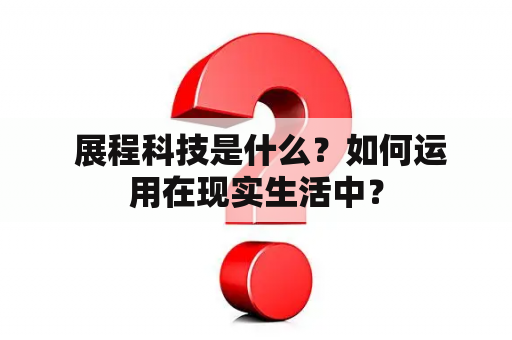 展程科技是什么？如何运用在现实生活中？